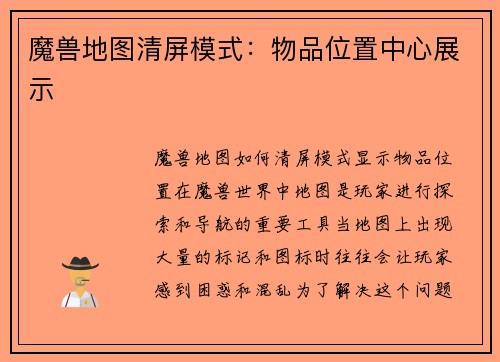 魔兽地图清屏模式：物品位置中心展示

魔兽地图如何清屏模式显示物品位置在魔兽世界中地图是玩家进行探索和导航的重要工具当地图上出现大量的标记和图标时往往会让玩家感到困惑和混乱为了解决这个问题